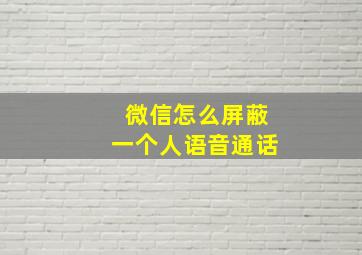 微信怎么屏蔽
一个人语音通话